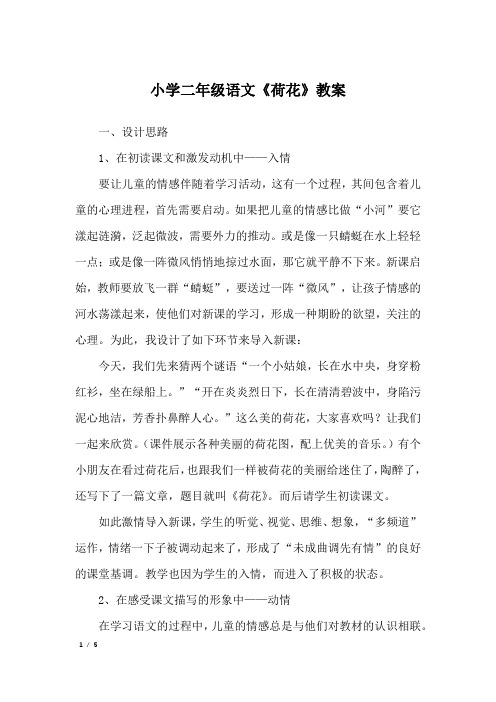 小学二年级语文《荷花》教案

一、设计思路

1、在初读课文和激发动机中——入情

要让儿童的情感伴随着学习活动，这有一个过程，其间包含着儿童的心理进程，首先需要启动。如果把儿童的情感比做“小河”要它漾起涟漪，泛起微波，需要外力的推动。或是像一只蜻蜓在水上轻轻一点；或是像一阵微风悄悄地掠过水面，那它就平静不下来。新课启始，教师要放飞一群“蜻蜓”，要送过一阵“微风”，让孩子情感的河水荡漾起来，使他们对新课的学习，形成一种期盼的欲望，关注的心理。为此，我设计了如下环节来导入新课：

今天，我们先来猜两个谜语“一个小姑娘，长在水中央，身穿粉红衫，坐在绿船上。”“开在炎炎烈日下，长在清清碧波中，身陷污泥心地洁，芳香扑鼻醉人心。”这么美的荷花，大家喜欢吗？让我们一起来欣赏。（课件展示各种美丽的荷花图，配上优美的音乐。）有个小朋友在看过荷花后，也跟我们一样被荷花的美丽给迷住了，陶醉了，还写下了一篇文章，题目就叫《荷花》。而后请学生初读课文。

如此激情导入新课，学生的听觉、视觉、思维、想象，“多频道”运作，情绪一下子被调动起来了，形成了“未成曲调先有情”的良好的课堂基调。教学也因为学生的入情，而进入了积极的状态。

2、在感受课文描写的形象中——动情

在学习语文的过程中，儿童的情感总是与他们对教材的认识相联。

1 / 5